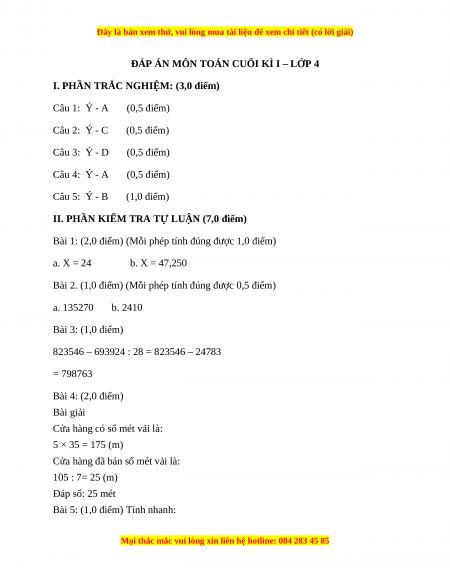 Đây là bản xem thử, vui lòng mua tài liệu để xem chi tiết (có lời giải)

ĐÁP ÁN MÔN TOÁN CUỐI KÌ I – LỚP 4

I. PHẦN TRẮC NGHIỆM: (3,0 điểm)

Câu 1: Ý - A (0,5 điểm)

Câu 2: Ý - C (0,5 điểm)

Câu 3: Ý - D (0,5 điểm)

Câu 4: Ý - A (0,5 điểm)

Câu 5: Ý - B (1,0 điểm)

II. PHẦN KIỂM TRA TỰ LUẬN (7,0 điểm)

Bài 1: (2,0 điểm) (Mỗi phép tính đúng được 1,0 điểm)

a. X = 24 b. X = 47,250

Bài 2. (1,0 điểm) (Mỗi phép tính đúng được 0,5 điểm)

a. 135270 b. 2410

Bài 3: (1,0 điểm)

823546 – 693924 : 28 = 823546 – 24783

= 798763

Bài 4: (2,0 điểm)
Bài giải
Cửa hàng có số mét vải là:
5 × 35 = 175 (m)
Cửa hàng đã bán số mét vải là:
105 : 7= 25 (m)
Đáp số: 25 mét
Bài 5: (1,0 điểm) Tính nhanh:

Mọi thắc mắc vui lòng xin liên hệ hotline: 084 283 45 85